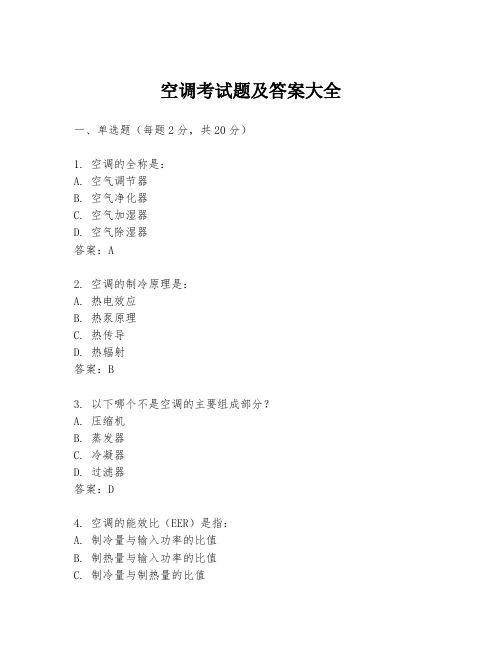 空调考试题及答案大全

一、单选题（每题2分，共20分）

1. 空调的全称是：
A. 空气调节器
B. 空气净化器
C. 空气加湿器
D. 空气除湿器
答案：A

2. 空调的制冷原理是：
A. 热电效应
B. 热泵原理
C. 热传导
D. 热辐射
答案：B

3. 以下哪个不是空调的主要组成部分？
A. 压缩机
B. 蒸发器
C. 冷凝器
D. 过滤器
答案：D

4. 空调的能效比（EER）是指：
A. 制冷量与输入功率的比值
B. 制热量与输入功率的比值
C. 制冷量与制热量的比值